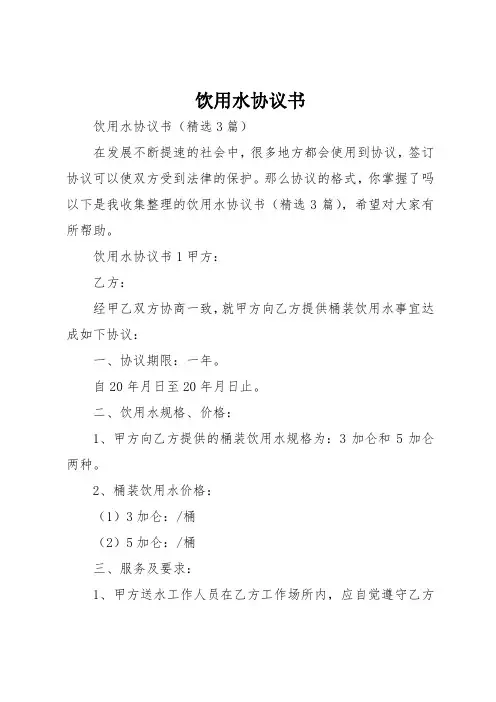 饮用水协议书

饮用水协议书（精选3篇）

在发展不断提速的社会中，很多地方都会使用到协议，签订协议可以使双方受到法律的保护。那么协议的格式，你掌握了吗以下是我收集整理的饮用水协议书（精选3篇），希望对大家有所帮助。

饮用水协议书1甲方：

乙方：

经甲乙双方协商一致，就甲方向乙方提供桶装饮用水事宜达成如下协议：

一、协议期限：一年。

自20年月日至20年月日止。

二、饮用水规格、价格：

1、甲方向乙方提供的桶装饮用水规格为：3加仑和5加仑两种。

2、桶装饮用水价格：

（1）3加仑：/桶

（2）5加仑：/桶

三、服务及要求：

1、甲方送水工作人员在乙方工作场所内，应自觉遵守乙方